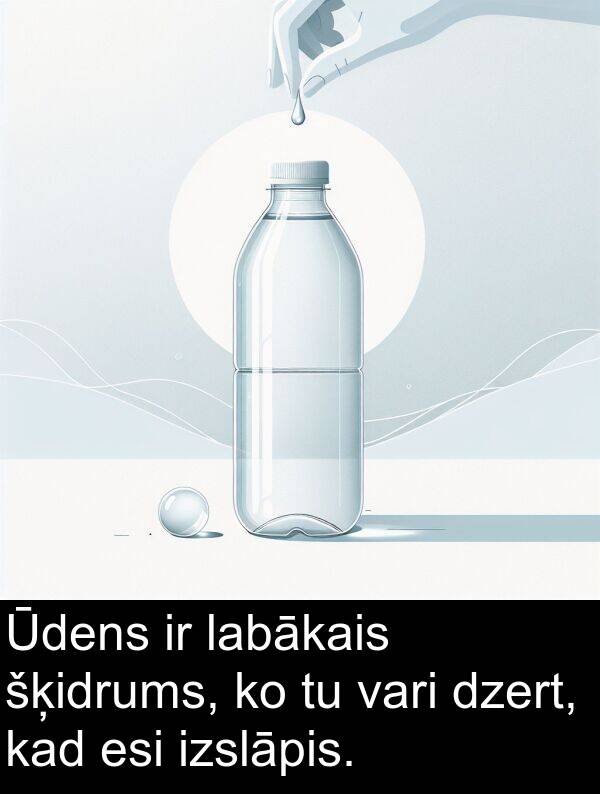 Ūdens ir labākais šķidrums, ko tu vari dzert, kad esi izslāpis.